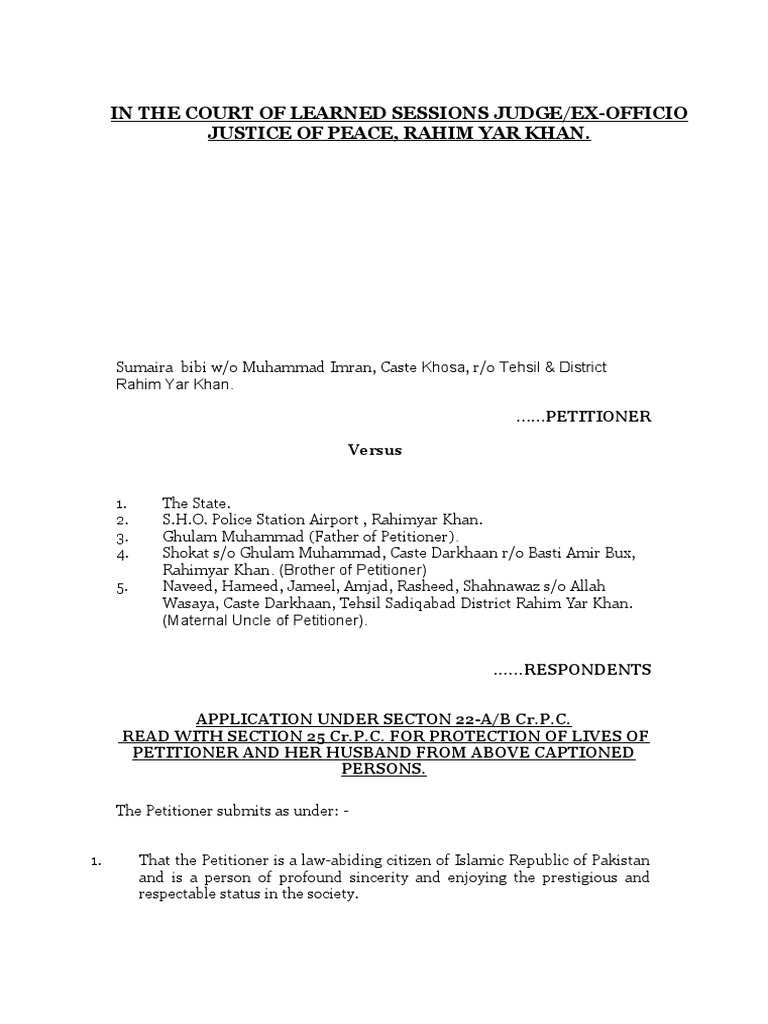 IN THE COURT OF LEARNED SESSIONS JUDGE/EX-OFFICIO JUSTICE OF PEACE, RAHIM YAR KHAN.

Sumaira bibi w/o Muhammad Imran, Caste Khosa, r/o Tehsil & District Rahim Yar Khan.

……PETITIONER

Versus

1. The State.
2. S.H.O. Police Station Airport , Rahimyar Khan.
3. Ghulam Muhammad (Father of Petitioner).
4. Shokat s/o Ghulam Muhammad, Caste Darkhaan r/o Basti Amir Bux, Rahimyar Khan. (Brother of Petitioner)
5. Naveed, Hameed, Jameel, Amjad, Rasheed, Shahnawaz s/o Allah Wasaya, Caste Darkhaan, Tehsil Sadiqabad District Rahim Yar Khan. (Maternal Uncle of Petitioner).

……RESPONDENTS

APPLICATION UNDER SECTON 22-A/B Cr.P.C. READ WITH SECTION 25 Cr.P.C. FOR PROTECTION OF LIVES OF PETITIONER AND HER HUSBAND FROM ABOVE CAPTIONED PERSONS.

The Petitioner submits as under: -

1. That the Petitioner is a law-abiding citizen of Islamic Republic of Pakistan and is a person of profound sincerity and enjoying the prestigious and respectable status in the society.